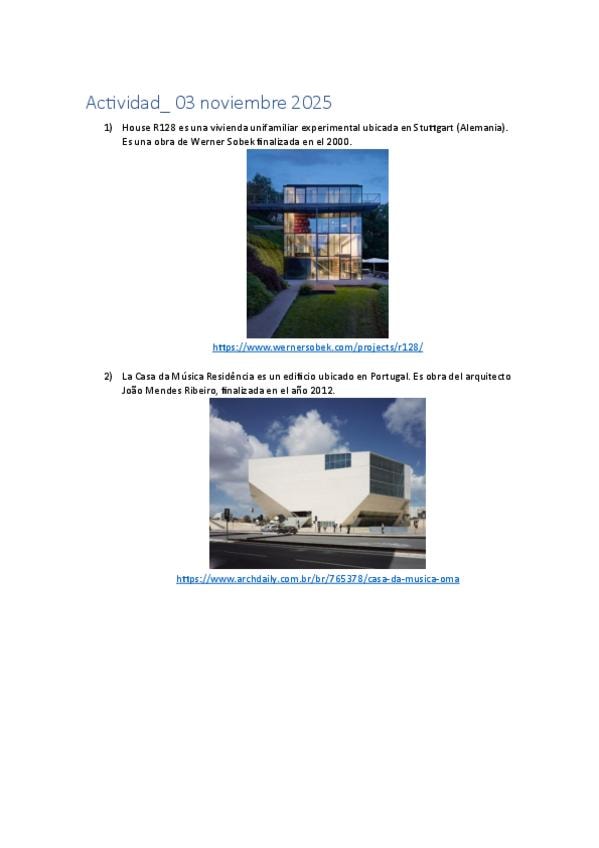 Actividad_ 03 noviembre 2025

1) House R128 es una vivienda unifamiliar experimental ubicada en Stuttgart (Alemania). Es una obra de Werner Sobek finalizada en el 2000.

https://www.wernersobek.com/projects/r128/

2) La Casa da Música Residência es un edificio ubicado en Portugal. Es obra del arquitecto João Mendes Ribeiro, finalizada en el año 2012.

https://www.archdaily.com.br/br/765378/casa-da-musica-oma